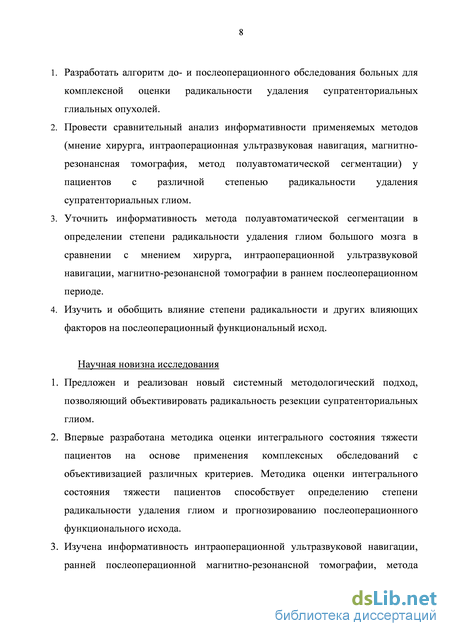 8

1. Разработать алгоритм до- и послеоперационного обследования больных для комплексной оценки радикальности удаления супратенториальных глиальных опухолей.

2. Провести сравнительный анализ информативности применяемых методов (мнение хирурга, интраоперационная ультразвуковая навигация, магнитно-резонансная томография, метод полуавтоматической сегментации) у пациентов с различной степенью радикальности удаления супратенториальных глиом.

3. Уточнить информативность метода полуавтоматической сегментации в определении степени радикальности удаления глиом большого мозга в сравнении с мнением хирурга, интраоперационной ультразвуковой навигации, магнитно-резонансной томографии в раннем послеоперационном периоде.

4. Изучить и обобщить влияние степени радикальности и других влияющих факторов на послеоперационный функциональный исход.

Научная новизна исследования

1. Предложен и реализован новый системный методологический подход, позволяющий объективировать радикальность резекции супратенториальных глиом.

2. Впервые разработана методика оценки интегрального состояния тяжести пациентов на основе применения комплексных обследований с объективизацией различных критериев. Методика оценки интегрального состояния тяжести пациентов способствует определению степени радикальности удаления глиом и прогнозированию послеоперационного функционального исхода.

3. Изучена информативность интраоперационной ультразвуковой навигации, ранней послеоперационной магнитно-резонансной томографии, метода

dsLib.net
библиотека диссертаций